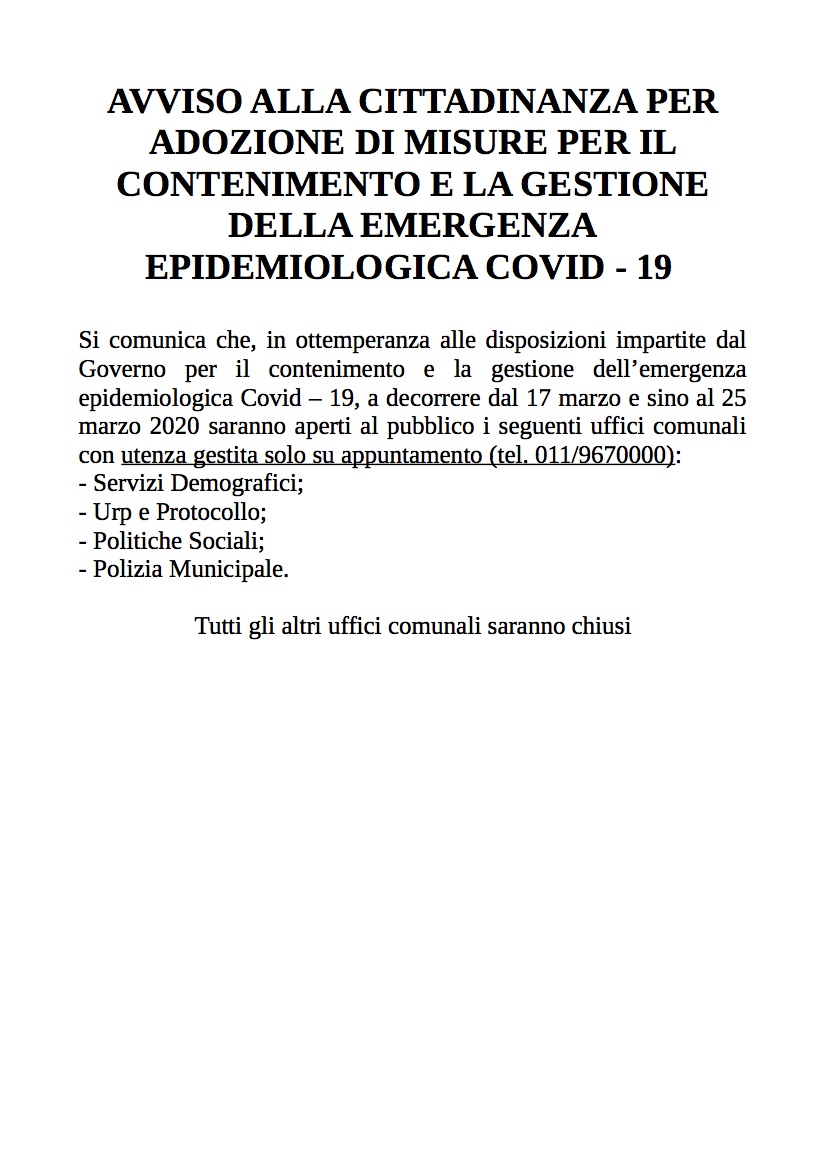 AVVISO ALLA CITTADINANZA PER ADOZIONE DI MISURE PER IL CONTENIMENTO E LA GESTIONE DELLA EMERGENZA EPIDEMIOLOGICA COVID - 19

Si comunica che, in ottemperanza alle disposizioni impartite dal Governo per il contenimento e la gestione dell'emergenza epidemiologica Covid – 19, a decorrere dal 17 marzo e sino al 25 marzo 2020 saranno aperti al pubblico i seguenti uffici comunali con utenza gestita solo su appuntamento (tel. 011/9670000):
- Servizi Demografici;
- Urp e Protocollo;
- Politiche Sociali;
- Polizia Municipale.

Tutti gli altri uffici comunali saranno chiusi